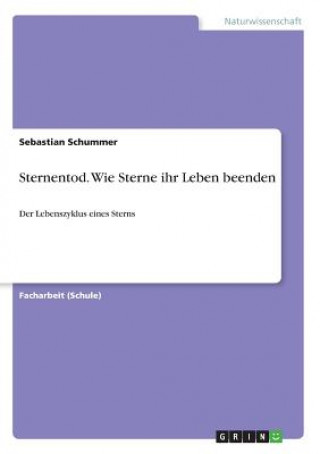 Naturwissenschaft

Sebastian Schummer

Sternentod. Wie Sterne ihr Leben beenden

Der Lebenszyklus eines Sterns

Facharbeit (Schule)

GRIN